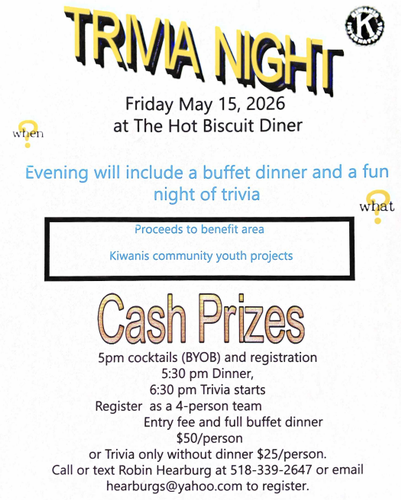 TRIVIA NIGHT

Friday May 15, 2026
at The Hot Biscuit Diner

when

Evening will include a buffet dinner and a fun night of trivia

what

Proceeds to benefit area

Kiwanis community youth projects

Cash Prizes

5pm cocktails (BYOB) and registration
5:30 pm Dinner,
6:30 pm Trivia starts
Register as a 4-person team
Entry fee and full buffet dinner
$50/person
or Trivia only without dinner $25/person.
Call or text Robin Hearburg at 518-339-2647 or email
hearburgs@yahoo.com to register.